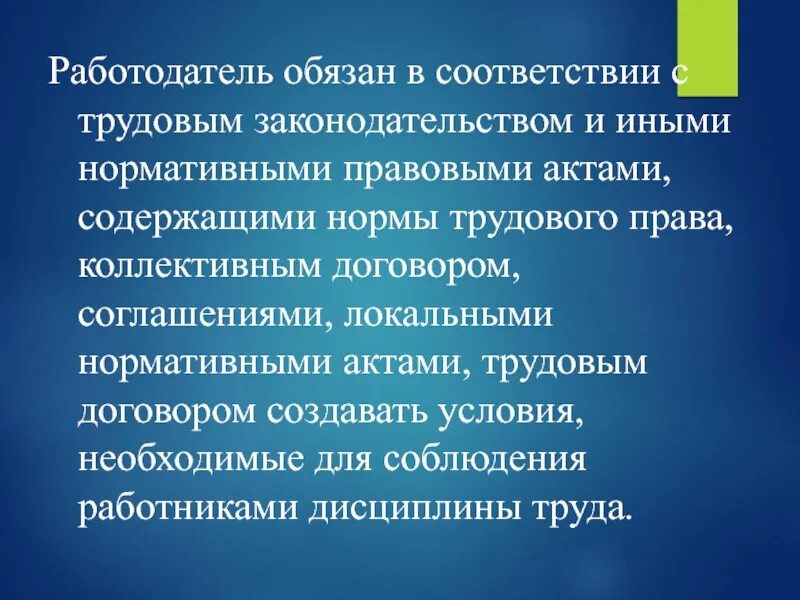 Работодатель обязан в соответствии с трудовым законодательством и иными нормативными правовыми актами, содержащими нормы трудового права, коллективным договором, соглашениями, локальными нормативными актами, трудовым договором создавать условия, необходимые для соблюдения работниками дисциплины труда.